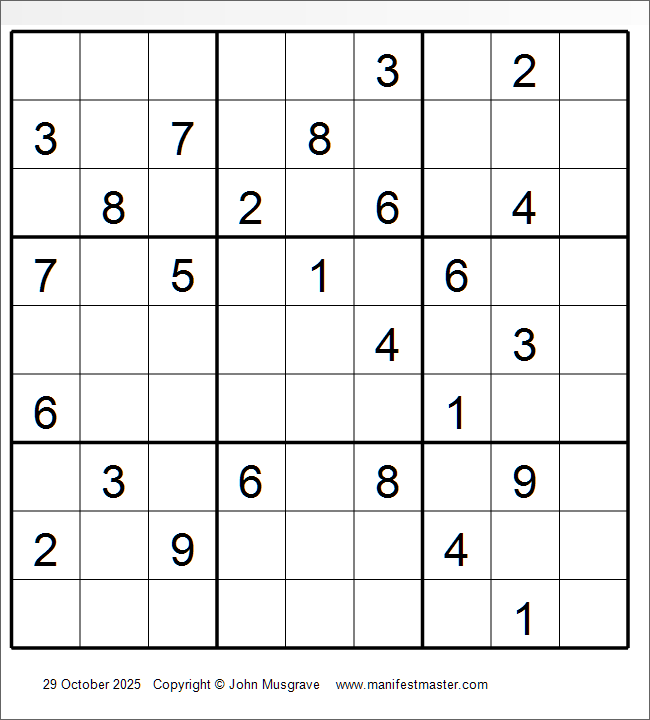 | | | | | | | | | |
|---|---|---|---|---|---|---|---|---|
| | | | | | 3 | | 2 | |
| 3 | | 7 | | 8 | | | | |
| | 8 | | 2 | | 6 | | 4 | |
| 7 | | 5 | | 1 | | 6 | | |
| | | | | | 4 | | 3 | |
| 6 | | | | | | 1 | | |
| | 3 | | 6 | | 8 | | 9 | |
| 2 | | 9 | | | | 4 | | |
| | | | | | | | 1 | |

29 October 2025 Copyright © John Musgrave www.manifestmaster.com